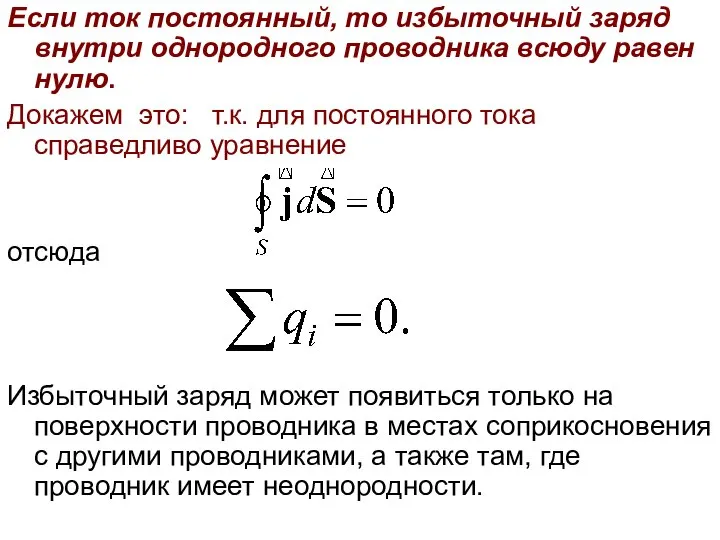 Если ток постоянный, то избыточный заряд внутри однородного проводника всюду равен нулю.

Докажем это: т.к. для постоянного тока справедливо уравнение

$\oint_S \vec{\mathbf{j}} d\vec{\mathbf{S}} = 0$

отсюда

$\sum q_i = 0.$

Избыточный заряд может появиться только на поверхности проводника в местах соприкосновения с другими проводниками, а также там, где проводник имеет неоднородности.